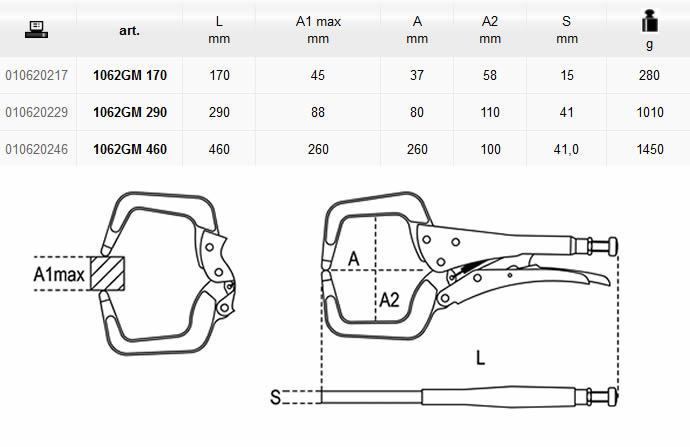 | | art. | L mm | A1 max mm | A mm | A2 mm | S mm | g |
|---|---|---|---|---|---|---|---|
| 010620217 | 1062GM 170 | 170 | 45 | 37 | 58 | 15 | 280 |
| 010620229 | 1062GM 290 | 290 | 88 | 80 | 110 | 41 | 1010 |
| 010620246 | 1062GM 460 | 460 | 260 | 260 | 100 | 41,0 | 1450 |

A1max

A

A2

L

S